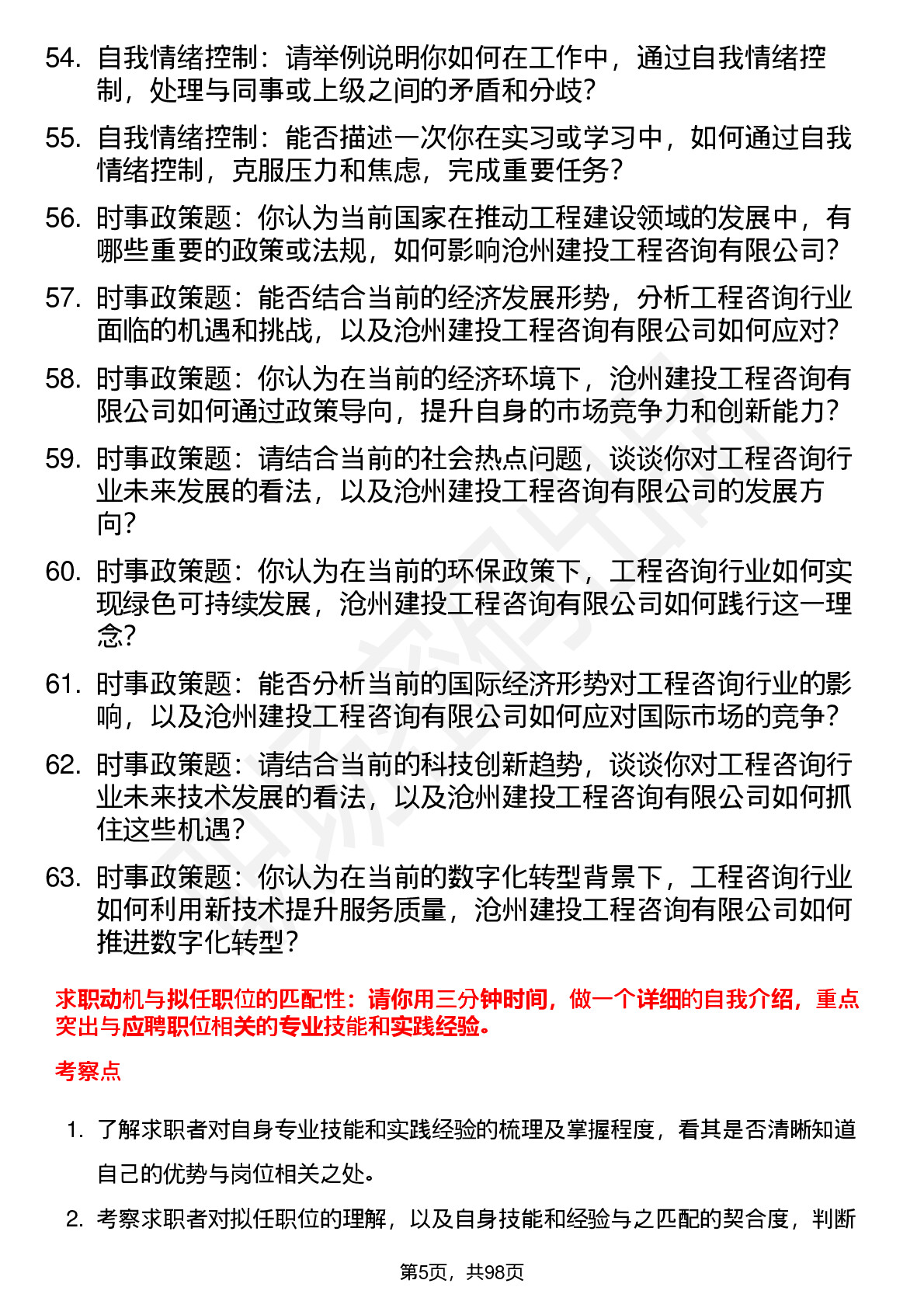 54. 自我情绪控制：请举例说明你如何在工作中，通过自我情绪控制，处理与同事或上级之间的矛盾和分歧？

55. 自我情绪控制：能否描述一次你在实习或学习中，如何通过自我情绪控制，克服压力和焦虑，完成重要任务？

56. 时事政策题：你认为当前国家在推动工程建设领域的发展中，有哪些重要的政策或法规，如何影响沧州建投工程咨询有限公司？

57. 时事政策题：能否结合当前的经济发展形势，分析工程咨询行业面临的机遇和挑战，以及沧州建投工程咨询有限公司如何应对？

58. 时事政策题：你认为在当前的经济环境下，沧州建投工程咨询有限公司如何通过政策导向，提升自身的市场竞争力和创新能力？

59. 时事政策题：请结合当前的社会热点问题，谈谈你对工程咨询行业未来发展的看法，以及沧州建投工程咨询有限公司的发展方向？

60. 时事政策题：你认为在当前的环保政策下，工程咨询行业如何实现绿色可持续发展，沧州建投工程咨询有限公司如何践行这一理念？

61. 时事政策题：能否分析当前的国际经济形势对工程咨询行业的影响，以及沧州建投工程咨询有限公司如何应对国际市场的竞争？

62. 时事政策题：请结合当前的科技创新趋势，谈谈你对工程咨询行业未来技术发展的看法，以及沧州建投工程咨询有限公司如何抓住这些机遇？

63. 时事政策题：你认为在当前的数字化转型背景下，工程咨询行业如何利用新技术提升服务质量，沧州建投工程咨询有限公司如何推进数字化转型？

求职动机与拟任职位的匹配性：请你用三分钟时间，做一个详细的自我介绍，重点突出与应聘职位相关的专业技能和实践经验。

考察点

1. 了解求职者对自身专业技能和实践经验的梳理及掌握程度，看其是否清晰知道自己的优势与岗位相关之处。

2. 考察求职者对拟任职位的理解，以及自身技能和经验与之匹配的契合度，判断

第5页，共98页